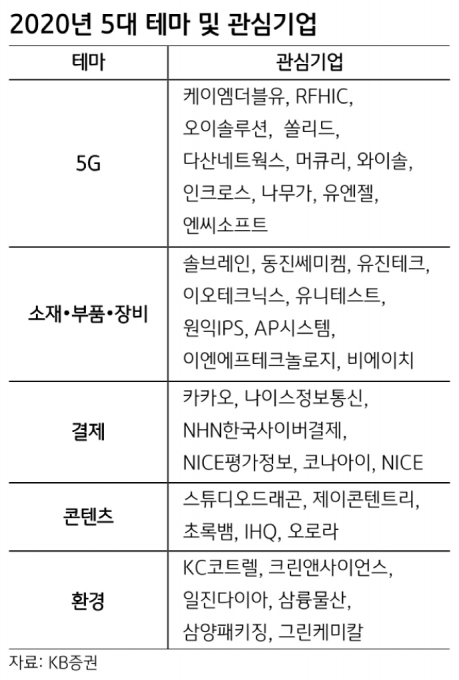 2020년 5대 테마 및 관심기업

| 테마 | 관심기업 |
|---|---|
| 5G | 케이엠더블유, RFHIC, 오이솔루션, 쏠리드, 다산네트웍스, 머큐리, 와이솔, 인크로스, 나무가, 유엔젤, 엔씨소프트 |
| 소재•부품•장비 | 솔브레인, 동진쎄미켐, 유진테크, 이오테크닉스, 유니테스트, 원익IPS, AP시스템, 이엔에프테크놀로지, 비에이치 |
| 결제 | 카카오, 나이스정보통신, NHN한국사이버결제, NICE평가정보, 코나아이, NICE |
| 콘텐츠 | 스튜디오드래곤, 제이콘텐트리, 초록뱀, IHQ, 오로라 |
| 환경 | KC코트렐, 크린앤사이언스, 일진다이아, 삼륭물산, 삼양패키징, 그린케미칼 |

자료: KB증권